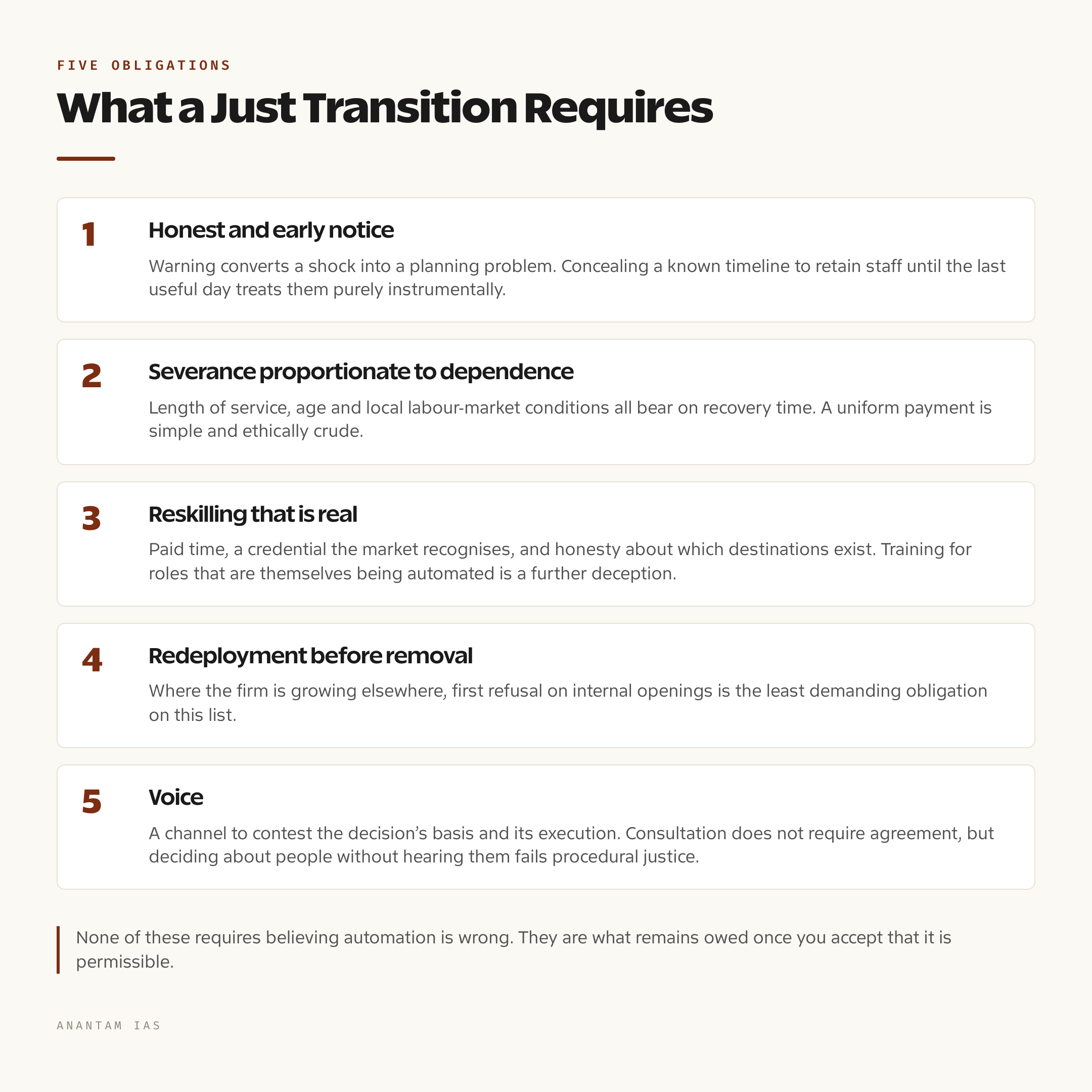 FIVE OBLIGATIONS

What a Just Transition Requires

1

Honest and early notice

Warning converts a shock into a planning problem. Concealing a known timeline to retain staff until the last useful day treats them purely instrumentally.

2

Severance proportionate to dependence

Length of service, age and local labour-market conditions all bear on recovery time. A uniform payment is simple and ethically crude.

3

Reskilling that is real

Paid time, a credential the market recognises, and honesty about which destinations exist. Training for roles that are themselves being automated is a further deception.

4

Redeployment before removal

Where the firm is growing elsewhere, first refusal on internal openings is the least demanding obligation on this list.

5

Voice

A channel to contest the decision's basis and its execution. Consultation does not require agreement, but deciding about people without hearing them fails procedural justice.

None of these requires believing automation is wrong. They are what remains owed once you accept that it is permissible.

ANANTAM IAS